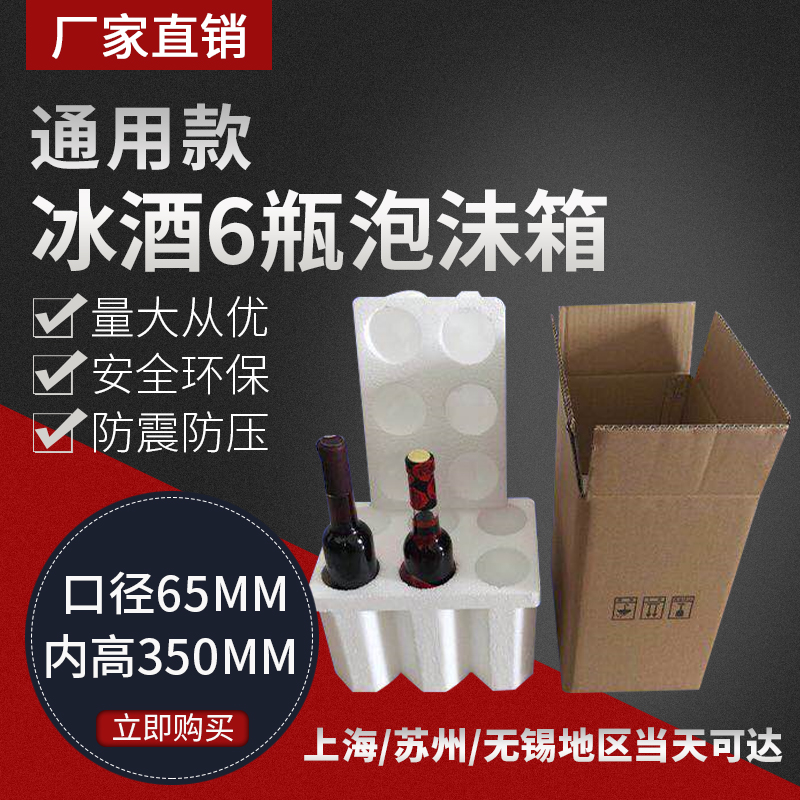 厂家直销

通用款
冰酒6瓶泡沫箱

量大从优
安全环保
防震防压

口径65MM
内高350MM

立即购买

上海/苏州/无锡地区当天可达